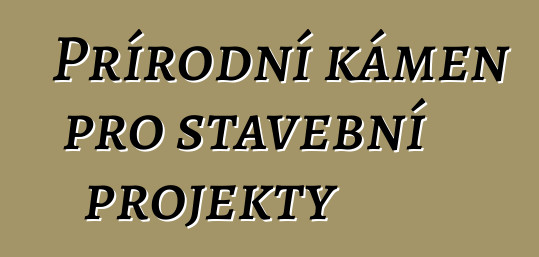 Prírodní kámen pro stavební projekty